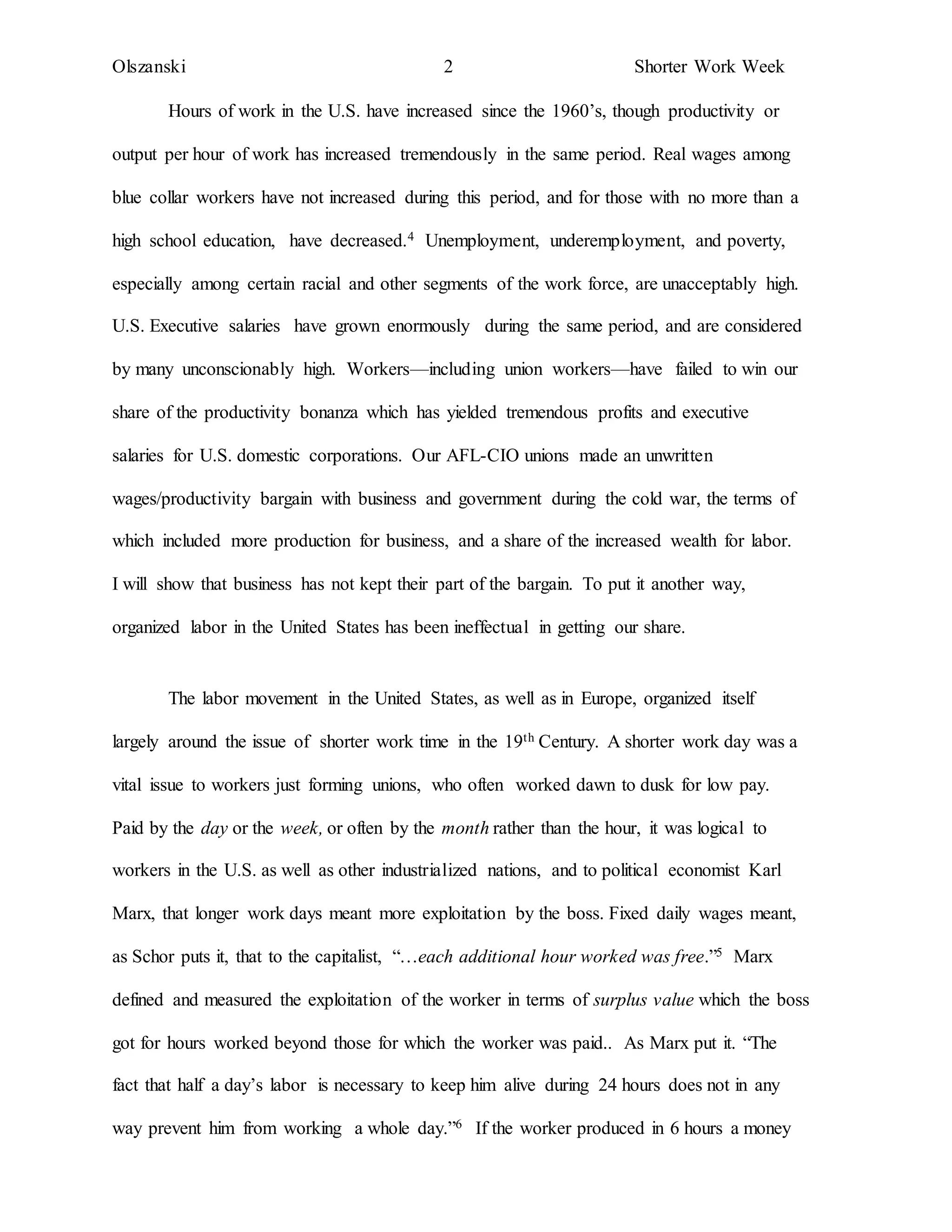 Olszanski 2 Shorter Work Week

Hours of work in the U.S. have increased since the 1960's, though productivity or output per hour of work has increased tremendously in the same period. Real wages among blue collar workers have not increased during this period, and for those with no more than a high school education, have decreased.$^4$ Unemployment, underemployment, and poverty, especially among certain racial and other segments of the work force, are unacceptably high. U.S. Executive salaries have grown enormously during the same period, and are considered by many unconscionably high. Workers—including union workers—have failed to win our share of the productivity bonanza which has yielded tremendous profits and executive salaries for U.S. domestic corporations. Our AFL-CIO unions made an unwritten wages/productivity bargain with business and government during the cold war, the terms of which included more production for business, and a share of the increased wealth for labor. I will show that business has not kept their part of the bargain. To put it another way, organized labor in the United States has been ineffectual in getting our share.

The labor movement in the United States, as well as in Europe, organized itself largely around the issue of shorter work time in the 19$^{th}$ Century. A shorter work day was a vital issue to workers just forming unions, who often worked dawn to dusk for low pay. Paid by the day or the week, or often by the month rather than the hour, it was logical to workers in the U.S. as well as other industrialized nations, and to political economist Karl Marx, that longer work days meant more exploitation by the boss. Fixed daily wages meant, as Schor puts it, that to the capitalist, "…each additional hour worked was free."$^5$ Marx defined and measured the exploitation of the worker in terms of surplus value which the boss got for hours worked beyond those for which the worker was paid.. As Marx put it. "The fact that half a day's labor is necessary to keep him alive during 24 hours does not in any way prevent him from working a whole day."$^6$ If the worker produced in 6 hours a money